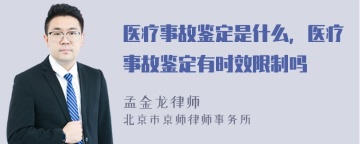 医疗事故鉴定是什么，医疗事故鉴定有时效限制吗

孟金龙律师

北京市京师律师事务所